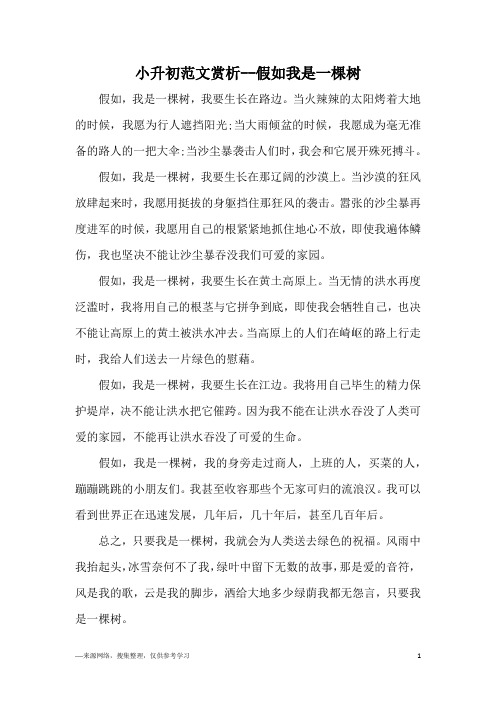 小升初范文赏析—假如我是一棵树

假如，我是一棵树，我要生长在路边。当火辣辣的太阳烤着大地的时候，我愿为行人遮挡阳光;当大雨倾盆的时候，我愿成为毫无准备的路人的一把大伞;当沙尘暴袭击人们时，我会和它展开殊死搏斗。

假如，我是一棵树，我要生长在那辽阔的沙漠上。当沙漠的狂风放肆起来时，我愿用挺拔的身躯挡住那狂风的袭击。嚣张的沙尘暴再度进军的时候，我愿用自己的根紧紧地抓住地心不放，即使我遍体鳞伤，我也坚决不能让沙尘暴吞没我们可爱的家园。

假如，我是一棵树，我要生长在黄土高原上。当无情的洪水再度泛滥时，我将用自己的根茎与它拼争到底，即使我会牺牲自己，也决不能让高原上的黄土被洪水冲去。当高原上的人们在崎岖的路上行走时，我给人们送去一片绿色的慰藉。

假如，我是一棵树，我要生长在江边。我将用自己毕生的精力保护堤岸，决不能让洪水把它催跨。因为我不能在让洪水吞没了人类可爱的家园，不能再让洪水吞没了可爱的生命。

假如，我是一棵树，我的身旁走过商人，上班的人，买菜的人，蹦蹦跳跳的小朋友们。我甚至收容那些个无家可归的流浪汉。我可以看到世界正在迅速发展，几年后，几十年后，甚至几百年后。

总之，只要我是一棵树，我就会为人类送去绿色的祝福。风雨中我抬起头，冰雪奈何不了我，绿叶中留下无数的故事，那是爱的音符，风是我的歌，云是我的脚步，洒给大地多少绿荫我都无怨言，只要我是一棵树。

—来源网络，搜集整理，仅供参考学习

1